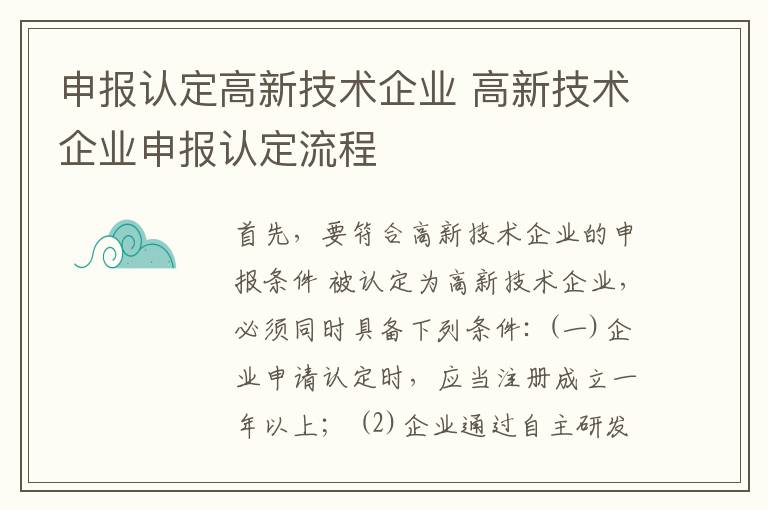 申报认定高新技术企业 高新技术企业申报认定流程

首先，要符合高新技术企业的申报条件 被认定为高新技术企业，必须同时具备下列条件：（一）企业申请认定时，应当注册成立一年以上；（2）企业通过自主研发